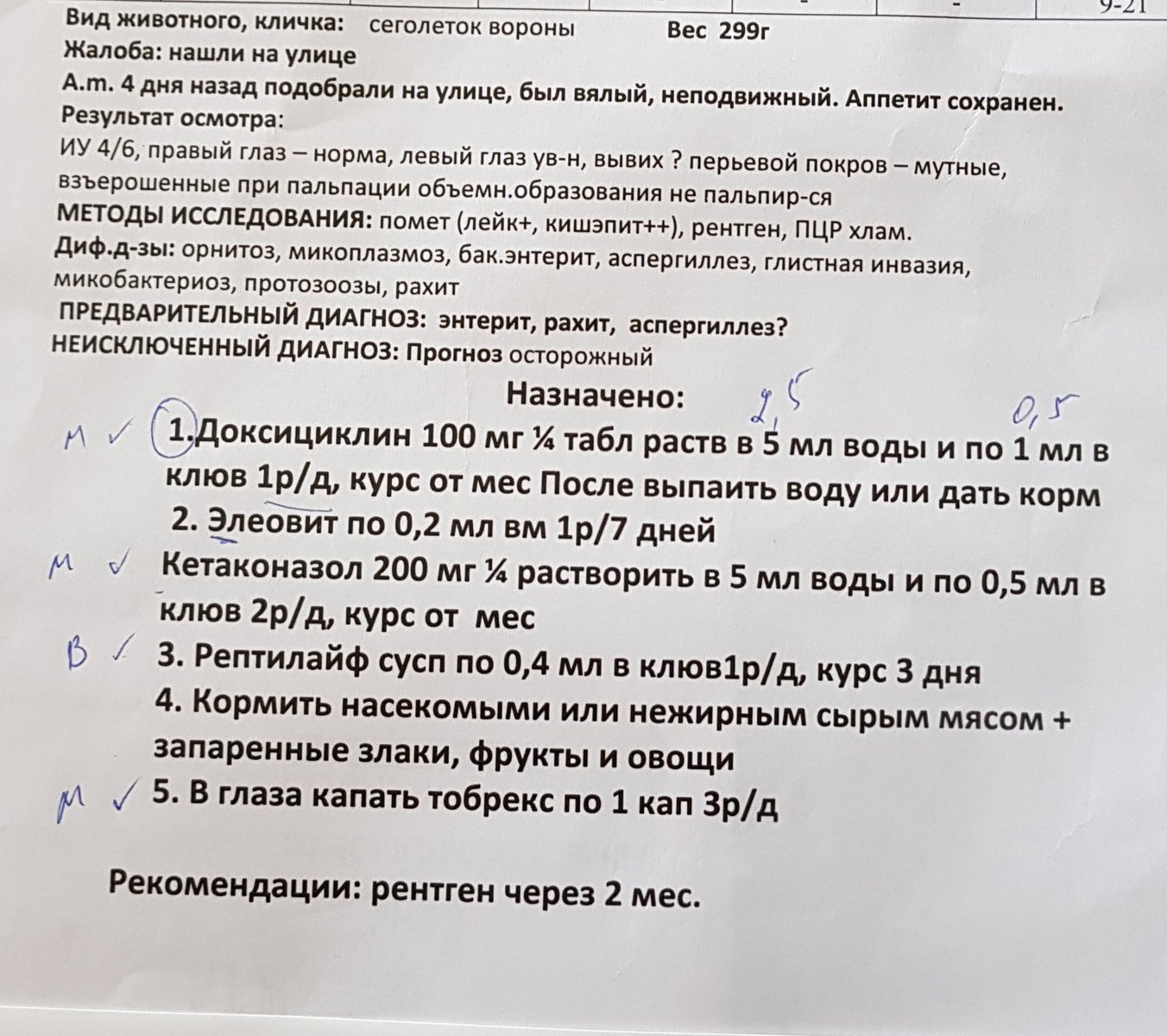 9-21

Вид животного, кличка: сеголеток вороны Вес 299г
Жалоба: нашли на улице
A.m. 4 дня назад подобрали на улице, был вялый, неподвижный. Аппетит сохранен.
Результат осмотра:
ИУ 4/6, правый глаз – норма, левый глаз ув-н, вывих ? перьевой покров – мутные, взъерошенные при пальпации объемн.образования не пальпир-ся
МЕТОДЫ ИССЛЕДОВАНИЯ: помет (лейк+, кишэпит++), рентген, ПЦР хлам.
Диф.д-зы: орнитоз, микоплазмоз, бак.энтерит, аспергиллез, глистная инвазия, микобактериоз, протозоозы, рахит
ПРЕДВАРИТЕЛЬНЫЙ ДИАГНОЗ: энтерит, рахит, аспергиллез?
НЕИСКЛЮЧЕННЫЙ ДИАГНОЗ: Прогноз осторожный

Назначено:
2,5 0,5
М ✓ 1.Доксициклин 100 мг ¼ табл раств в 5 мл воды и по 1 мл в клюв 1р/д, курс от мес После выпаить воду или дать корм
2. Элеовит по 0,2 мл вм 1р/7 дней
М ✓ Кетаконазол 200 мг ¼ растворить в 5 мл воды и по 0,5 мл в клюв 2р/д, курс от мес
В ✓ 3. Рептилайф сусп по 0,4 мл в клюв1р/д, курс 3 дня
4. Кормить насекомыми или нежирным сырым мясом + запаренные злаки, фрукты и овощи
М ✓ 5. В глаза капать тобрекс по 1 кап 3р/д

Рекомендации: рентген через 2 мес.